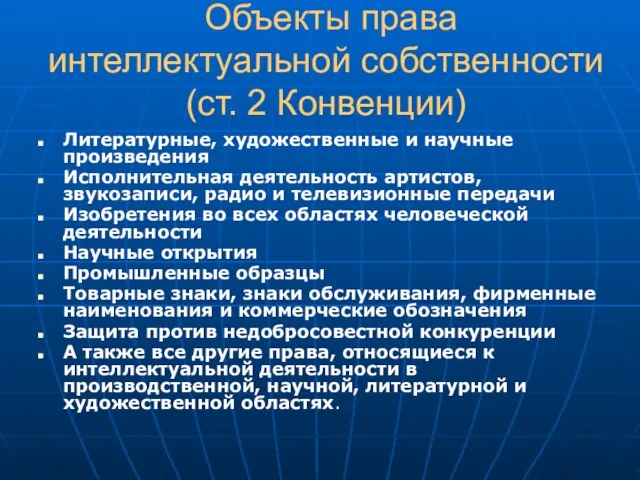 Объекты права интеллектуальной собственности (ст. 2 Конвенции)

- Литературные, художественные и научные произведения
- Исполнительная деятельность артистов, звукозаписи, радио и телевизионные передачи
- Изобретения во всех областях человеческой деятельности
- Научные открытия
- Промышленные образцы
- Товарные знаки, знаки обслуживания, фирменные наименования и коммерческие обозначения
- Защита против недобросовестной конкуренции
- А также все другие права, относящиеся к интеллектуальной деятельности в производственной, научной, литературной и художественной областях.